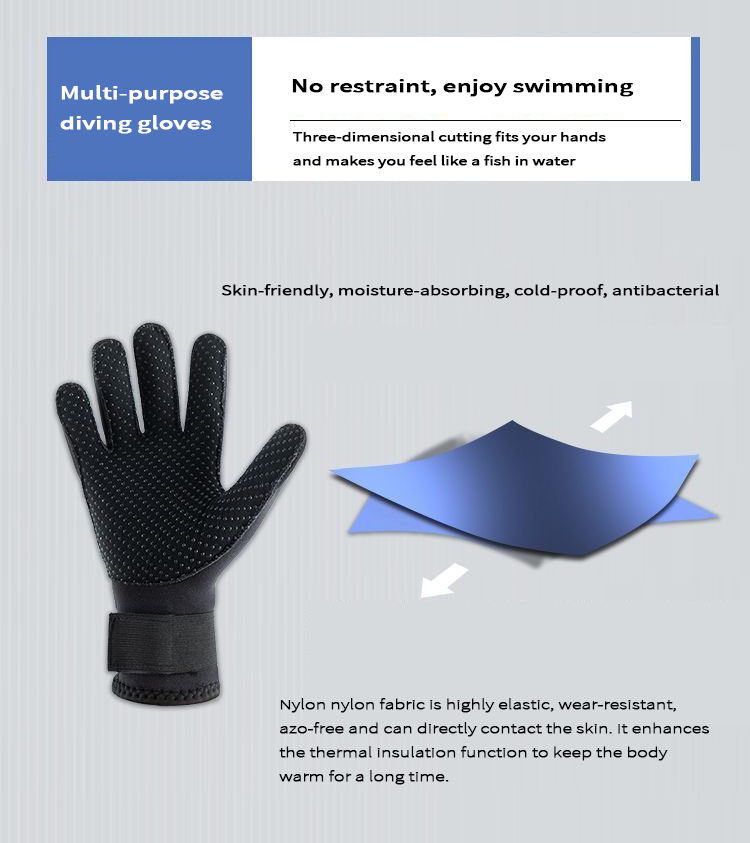 Multi-purpose diving gloves

No restraint, enjoy swimming

Three-dimensional cutting fits your hands and makes you feel like a fish in water

Skin-friendly, moisture-absorbing, cold-proof, antibacterial

Nylon nylon fabric is highly elastic, wear-resistant, azo-free and can directly contact the skin. It enhances the thermal insulation function to keep the body warm for a long time.